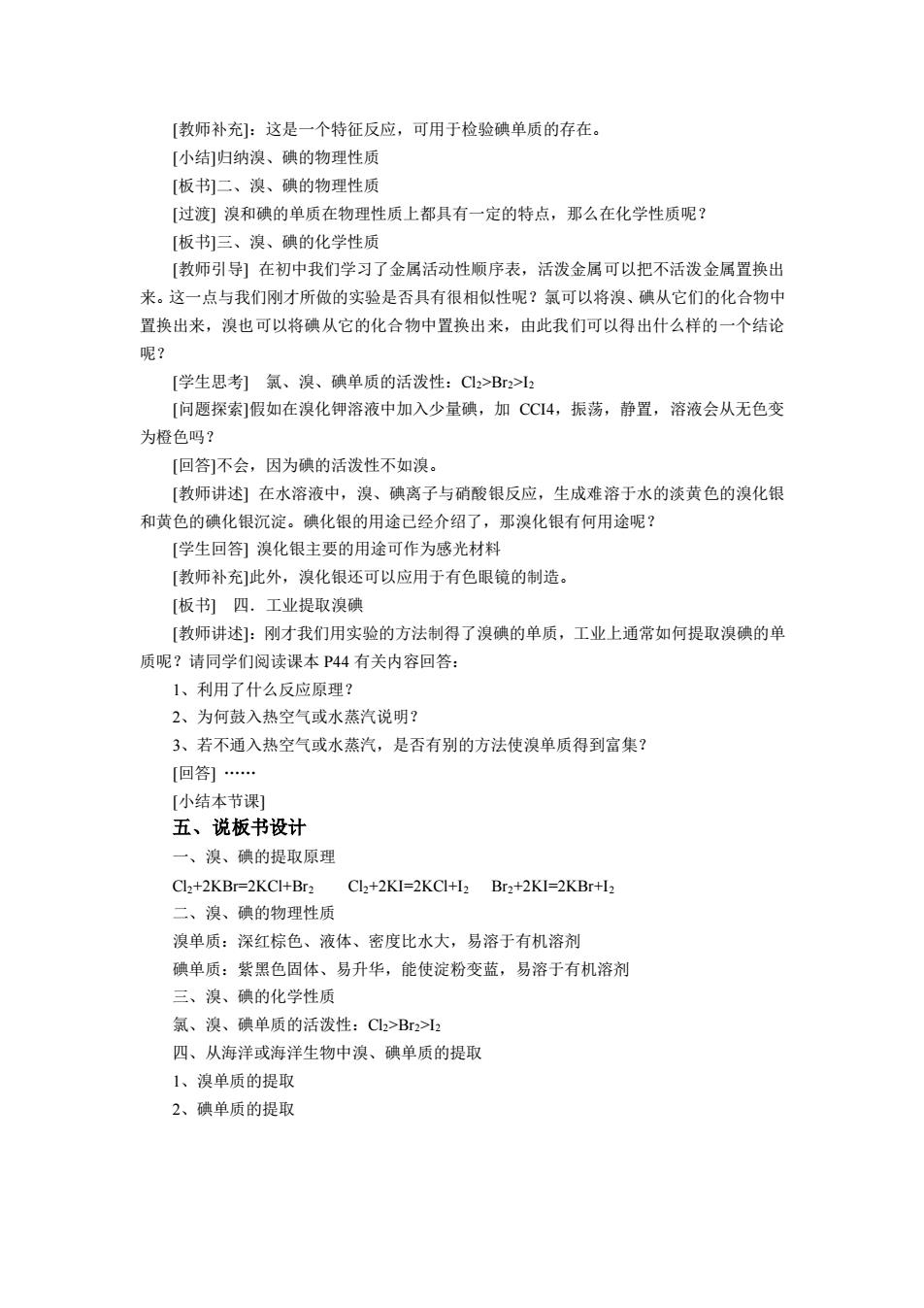 [教师补充]：这是一个特征反应，可用于检验碘单质的存在。

[小结]归纳溴、碘的物理性质

[板书]二、溴、碘的物理性质

[过渡] 溴和碘的单质在物理性质上都具有一定的特点，那么在化学性质呢？

[板书]三、溴、碘的化学性质

[教师引导] 在初中我们学习了金属活动性顺序表，活泼金属可以把不活泼金属置换出来。这一点与我们刚才所做的实验是否具有很相似性呢？氯可以将溴、碘从它们的化合物中置换出来，溴也可以将碘从它的化合物中置换出来，由此我们可以得出什么样的一个结论呢？

[学生思考] 氯、溴、碘单质的活泼性：$Cl_2>Br_2>I_2$

[问题探索]假如在溴化钾溶液中加入少量碘，加 CCI4，振荡，静置，溶液会从无色变为橙色吗？

[回答]不会，因为碘的活泼性不如溴。

[教师讲述] 在水溶液中，溴、碘离子与硝酸银反应，生成难溶于水的淡黄色的溴化银和黄色的碘化银沉淀。碘化银的用途已经介绍了，那溴化银有何用途呢？

[学生回答] 溴化银主要的用途可作为感光材料

[教师补充]此外，溴化银还可以应用于有色眼镜的制造。

[板书] 四．工业提取溴碘

[教师讲述]：刚才我们用实验的方法制得了溴碘的单质，工业上通常如何提取溴碘的单质呢？请同学们阅读课本 P44 有关内容回答：

1、利用了什么反应原理？

2、为何鼓入热空气或水蒸汽说明？

3、若不通入热空气或水蒸汽，是否有别的方法使溴单质得到富集？

[回答] ……

[小结本节课]

五、说板书设计

一、溴、碘的提取原理

$Cl_2+2KBr=2KCl+Br_2$ $Cl_2+2KI=2KCl+I_2$ $Br_2+2KI=2KBr+I_2$

二、溴、碘的物理性质

溴单质：深红棕色、液体、密度比水大，易溶于有机溶剂

碘单质：紫黑色固体、易升华，能使淀粉变蓝，易溶于有机溶剂

三、溴、碘的化学性质

氯、溴、碘单质的活泼性：$Cl_2>Br_2>I_2$

四、从海洋或海洋生物中溴、碘单质的提取

1、溴单质的提取

2、碘单质的提取